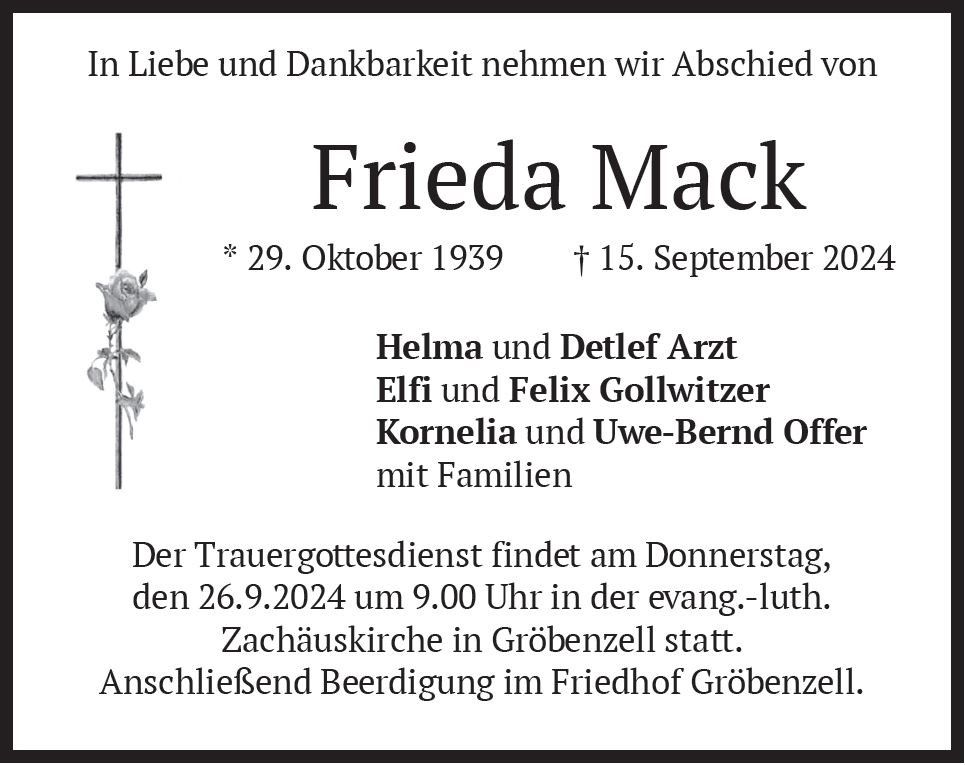 In Liebe und Dankbarkeit nehmen wir Abschied von

Frieda Mack

* 29. Oktober 1939 † 15. September 2024

Helma und Detlef Arzt
Elfi und Felix Gollwitzer
Kornelia und Uwe-Bernd Offer
mit Familien

Der Trauergottesdienst findet am Donnerstag, den 26.9.2024 um 9.00 Uhr in der evang.-luth. Zachäuskirche in Gröbenzell statt. Anschließend Beerdigung im Friedhof Gröbenzell.